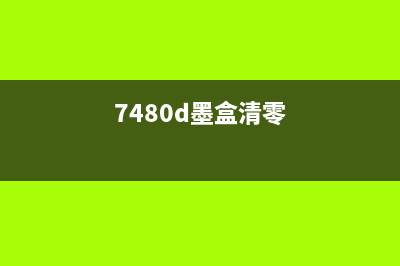 7480d墨盒清零